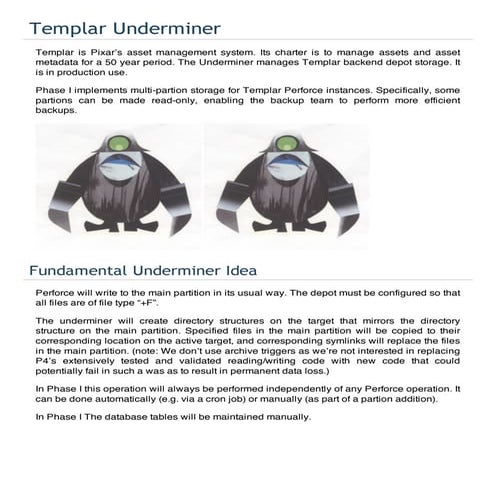 Templar Underminer

Templar is Pixar's asset management system. Its charter is to manage assets and asset metadata for a 50 year period. The Underminer manages Templar backend depot storage. It is in production use.

Phase I implements multi-partion storage for Templar Perforce instances. Specifically, some partions can be made read-only, enabling the backup team to perform more efficient backups.

Fundamental Underminer Idea

Perforce will write to the main partition in its usual way. The depot must be configured so that all files are of file type "+F".

The underminer will create directory structures on the target that mirrors the directory structure on the main partition. Specified files in the main partition will be copied to their corresponding location on the active target, and corresponding symlinks will replace the files in the main partition. (note: We don't use archive triggers as we're not interested in replacing P4's extensively tested and validated reading/writing code with new code that could potentially fail in such a was as to result in permanent data loss.)

In Phase I this operation will always be performed independently of any Perforce operation. It can be done automatically (e.g. via a cron job) or manually (as part of a partion addition).

In Phase I The database tables will be maintained manually.